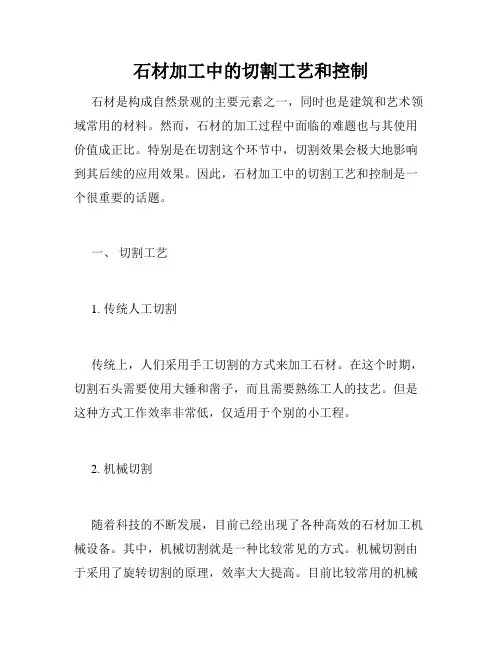 石材加工中的切割工艺和控制

石材是构成自然景观的主要元素之一，同时也是建筑和艺术领域常用的材料。然而，石材的加工过程中面临的难题也与其使用价值成正比。特别是在切割这个环节中，切割效果会极大地影响到其后续的应用效果。因此，石材加工中的切割工艺和控制是一个很重要的话题。

一、 切割工艺

1. 传统人工切割

传统上，人们采用手工切割的方式来加工石材。在这个时期，切割石头需要使用大锤和凿子，而且需要熟练工人的技艺。但是这种方式工作效率非常低，仅适用于个别的小工程。

2. 机械切割

随着科技的不断发展，目前已经出现了各种高效的石材加工机械设备。其中，机械切割就是一种比较常见的方式。机械切割由于采用了旋转切割的原理，效率大大提高。目前比较常用的机械